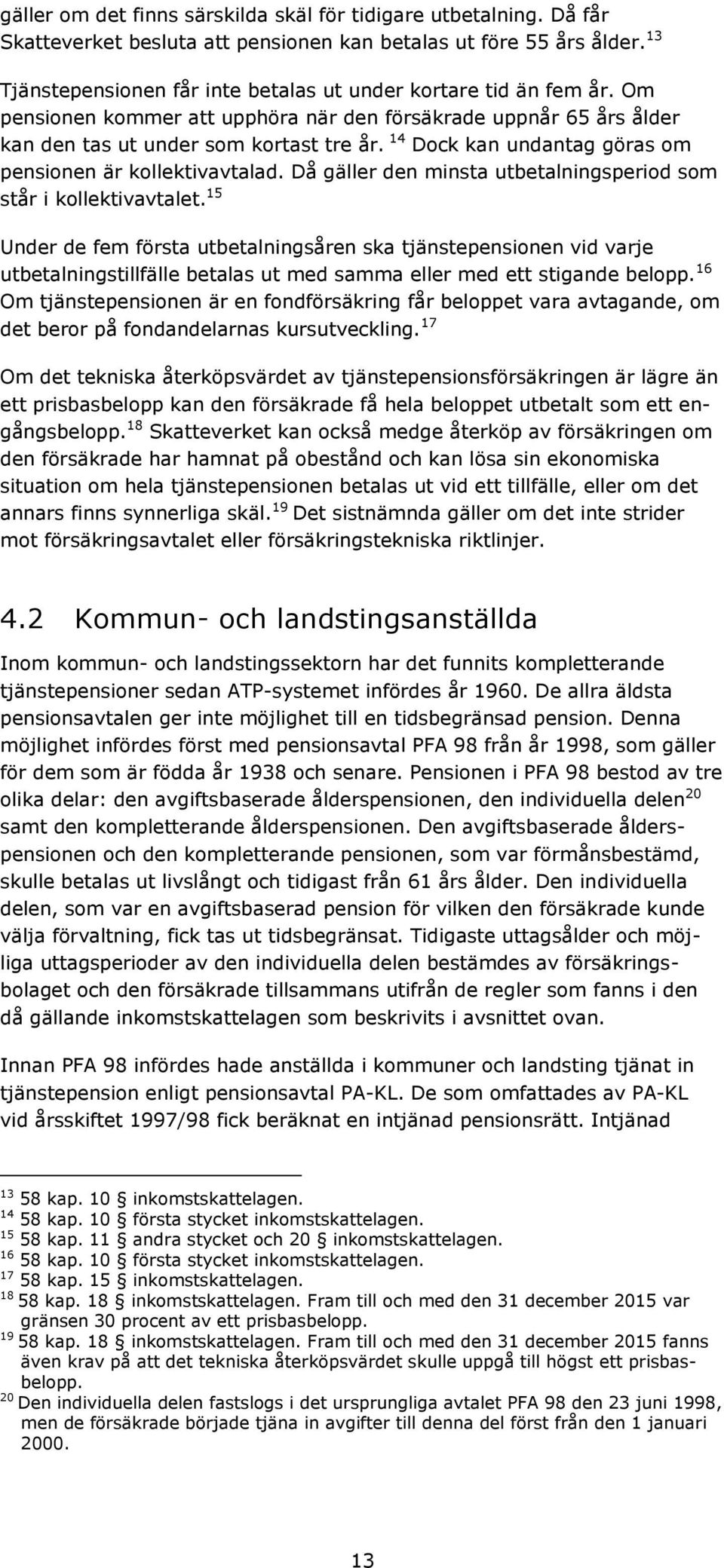 gäller om det finns särskilda skäl för tidigare utbetalning. Då får Skatteverket besluta att pensionen kan betalas ut före 55 års ålder.$^{13}$

Tjänstepensionen får inte betalas ut under kortare tid än fem år. Om pensionen kommer att upphöra när den försäkrade uppnår 65 års ålder kan den tas ut under som kortast tre år.$^{14}$ Dock kan undantag göras om pensionen är kollektivavtalad. Då gäller den minsta utbetalningsperiod som står i kollektivavtalet.$^{15}$

Under de fem första utbetalningsåren ska tjänstepensionen vid varje utbetalningstillfälle betalas ut med samma eller med ett stigande belopp.$^{16}$ Om tjänstepensionen är en fondförsäkring får beloppet vara avtagande, om det beror på fondandelarnas kursutveckling.$^{17}$

Om det tekniska återköpsvärdet av tjänstepensionsförsäkringen är lägre än ett prisbasbelopp kan den försäkrade få hela beloppet utbetalt som ett engångsbelopp.$^{18}$ Skatteverket kan också medge återköp av försäkringen om den försäkrade har hamnat på obestånd och kan lösa sin ekonomiska situation om hela tjänstepensionen betalas ut vid ett tillfälle, eller om det annars finns synnerliga skäl.$^{19}$ Det sistnämnda gäller om det inte strider mot försäkringsavtalet eller försäkringstekniska riktlinjer.

4.2 Kommun- och landstingsanställda

Inom kommun- och landstingssektorn har det funnits kompletterande tjänstepensioner sedan ATP-systemet infördes år 1960. De allra äldsta pensionsavtalen ger inte möjlighet till en tidsbegränsad pension. Denna möjlighet infördes först med pensionsavtal PFA 98 från år 1998, som gäller för dem som är födda år 1938 och senare. Pensionen i PFA 98 bestod av tre olika delar: den avgiftsbaserade ålderspensionen, den individuella delen$^{20}$ samt den kompletterande ålderspensionen. Den avgiftsbaserade ålderspensionen och den kompletterande pensionen, som var förmånsbestämd, skulle betalas ut livslångt och tidigast från 61 års ålder. Den individuella delen, som var en avgiftsbaserad pension för vilken den försäkrade kunde välja förvaltning, fick tas ut tidsbegränsat. Tidigaste uttagsålder och möjliga uttagsperioder av den individuella delen bestämdes av försäkringsbolaget och den försäkrade tillsammans utifrån de regler som fanns i den då gällande inkomstskattelagen som beskrivits i avsnittet ovan.

Innan PFA 98 infördes hade anställda i kommuner och landsting tjänat in tjänstepension enligt pensionsavtal PA-KL. De som omfattades av PA-KL vid årsskiftet 1997/98 fick beräknat en intjänad pensionsrätt. Intjänad

$^{13}$ 58 kap. 10 § inkomstskattelagen.
$^{14}$ 58 kap. 10 § första stycket inkomstskattelagen.
$^{15}$ 58 kap. 11 § andra stycket och 20 § inkomstskattelagen.
$^{16}$ 58 kap. 10 § första stycket inkomstskattelagen.
$^{17}$ 58 kap. 15 § inkomstskattelagen.
$^{18}$ 58 kap. 18 § inkomstskattelagen. Fram till och med den 31 december 2015 var gränsen 30 procent av ett prisbasbelopp.
$^{19}$ 58 kap. 18 § inkomstskattelagen. Fram till och med den 31 december 2015 fanns även krav på att det tekniska återköpsvärdet skulle uppgå till högst ett prisbasbelopp.
$^{20}$ Den individuella delen fastslogs i det ursprungliga avtalet PFA 98 den 23 juni 1998, men de försäkrade började tjäna in avgifter till denna del först från den 1 januari 2000.

13